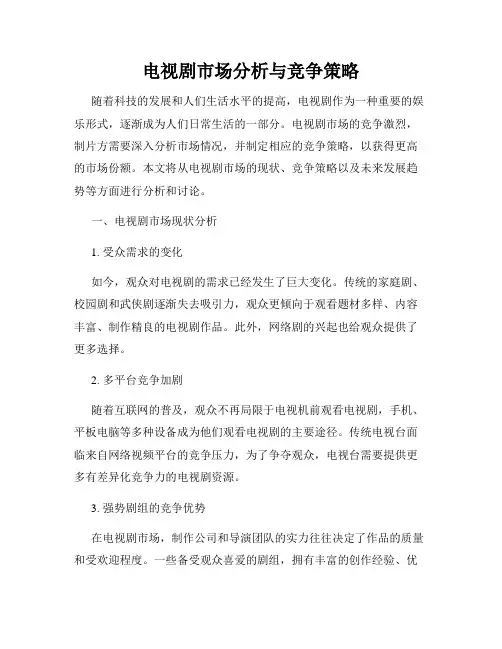 电视剧市场分析与竞争策略

随着科技的发展和人们生活水平的提高，电视剧作为一种重要的娱乐形式，逐渐成为人们日常生活的一部分。电视剧市场的竞争激烈，制片方需要深入分析市场情况，并制定相应的竞争策略，以获得更高的市场份额。本文将从电视剧市场的现状、竞争策略以及未来发展趋势等方面进行分析和讨论。

一、电视剧市场现状分析

1. 受众需求的变化

如今，观众对电视剧的需求已经发生了巨大变化。传统的家庭剧、校园剧和武侠剧逐渐失去吸引力，观众更倾向于观看题材多样、内容丰富、制作精良的电视剧作品。此外，网络剧的兴起也给观众提供了更多选择。

2. 多平台竞争加剧

随着互联网的普及，观众不再局限于电视机前观看电视剧，手机、平板电脑等多种设备成为他们观看电视剧的主要途径。传统电视台面临来自网络视频平台的竞争压力，为了争夺观众，电视台需要提供更多有差异化竞争力的电视剧资源。

3. 强势剧组的竞争优势

在电视剧市场，制作公司和导演团队的实力往往决定了作品的质量和受欢迎程度。一些备受观众喜爱的剧组，拥有丰富的创作经验、优